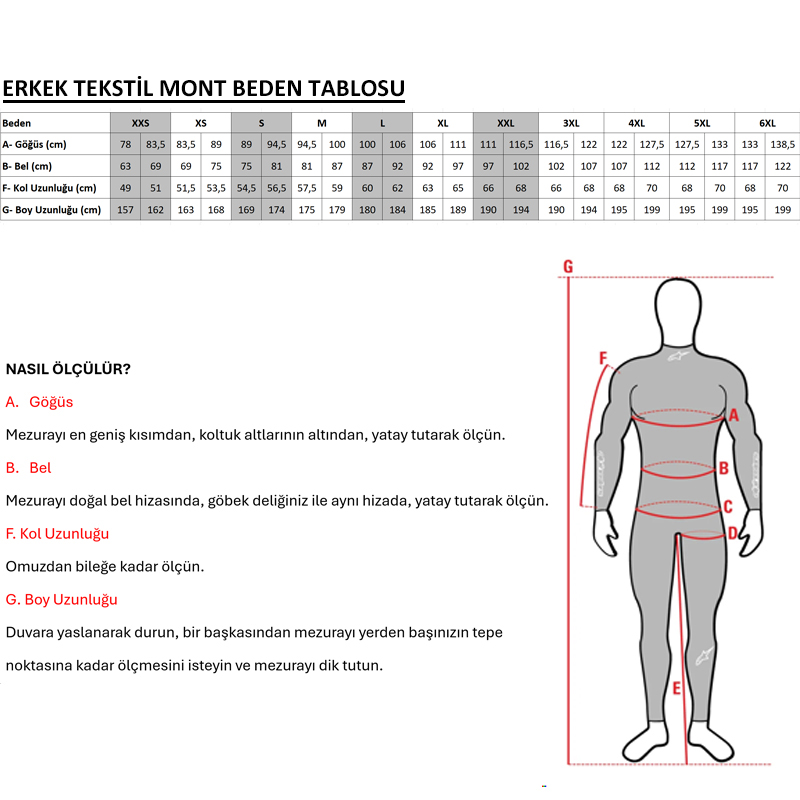 ERKEK TEKSTİL MONT BEDEN TABLOSU

| Beden | XXS | | XS | | S | | M | | L | | XL | | XXL | | 3XL | | 4XL | | 5XL | | 6XL | |
|---|---|---|---|---|---|---|---|---|---|---|---|---|---|---|---|---|---|---|---|---|---|---|
| A- Göğüs (cm) | 78 | 83,5 | 83,5 | 89 | 89 | 94,5 | 94,5 | 100 | 100 | 106 | 106 | 111 | 111 | 116,5 | 116,5 | 122 | 122 | 127,5 | 127,5 | 133 | 133 | 138,5 |
| B- Bel (cm) | 63 | 69 | 69 | 75 | 75 | 81 | 81 | 87 | 87 | 92 | 92 | 97 | 97 | 102 | 102 | 107 | 107 | 112 | 112 | 117 | 117 | 122 |
| F- Kol Uzunluğu (cm) | 49 | 51 | 51,5 | 53,5 | 54,5 | 56,5 | 57,5 | 59 | 60 | 62 | 63 | 65 | 66 | 68 | 66 | 68 | 68 | 70 | 68 | 70 | 68 | 70 |
| G- Boy Uzunluğu (cm) | 157 | 162 | 163 | 168 | 169 | 174 | 175 | 179 | 180 | 184 | 185 | 189 | 190 | 194 | 190 | 194 | 195 | 199 | 195 | 199 | 195 | 199 |

NASIL ÖLÇÜLÜR?

A. Göğüs

Mezurayı en geniş kısımdan, koltuk altlarının altından, yatay tutarak ölçün.

B. Bel

Mezurayı doğal bel hizasında, göbek deliğiniz ile aynı hizada, yatay tutarak ölçün.

F. Kol Uzunluğu

Omuzdan bileğe kadar ölçün.

G. Boy Uzunluğu

Duvara yaslanarak durun, bir başkasından mezurayı yerden başınızın tepe noktasına kadar ölçmesini isteyin ve mezurayı dik tutun.

G
F
A
B
C
D
E